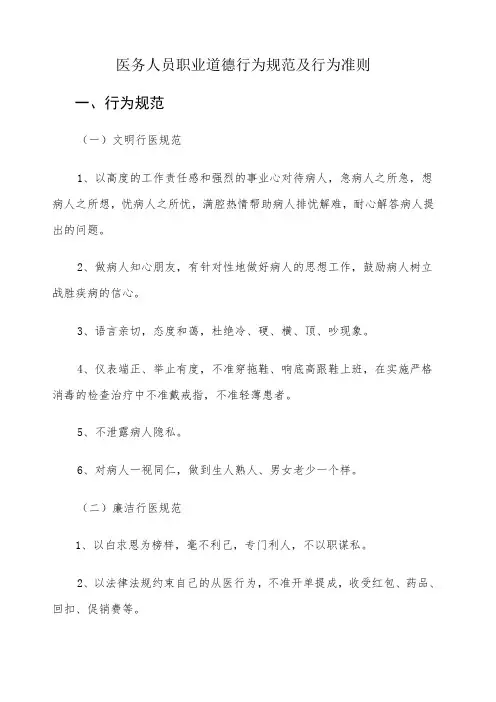 医务人员职业道德行为规范及行为准则

一、行为规范

（一）文明行医规范

1、以高度的工作责任感和强烈的事业心对待病人，急病人之所急，想病人之所想，忧病人之所忧，满腔热情帮助病人排忧解难，耐心解答病人提出的问题。

2、做病人知心朋友，有针对性地做好病人的思想工作，鼓励病人树立战胜疾病的信心。

3、语言亲切，态度和蔼，杜绝冷、硬、横、顶、吵现象。

4、仪表端正、举止有度，不准穿拖鞋、响底高跟鞋上班，在实施严格消毒的检查治疗中不准戴戒指，不准轻薄患者。

5、不泄露病人隐私。

6、对病人一视同仁，做到生人熟人、男女老少一个样。

（二）廉洁行医规范

1、以白求恩为榜样，毫不利己，专门利人，不以职谋私。

2、以法律法规约束自己的从医行为，不准开单提成，收受红包、药品、回扣、促销费等。